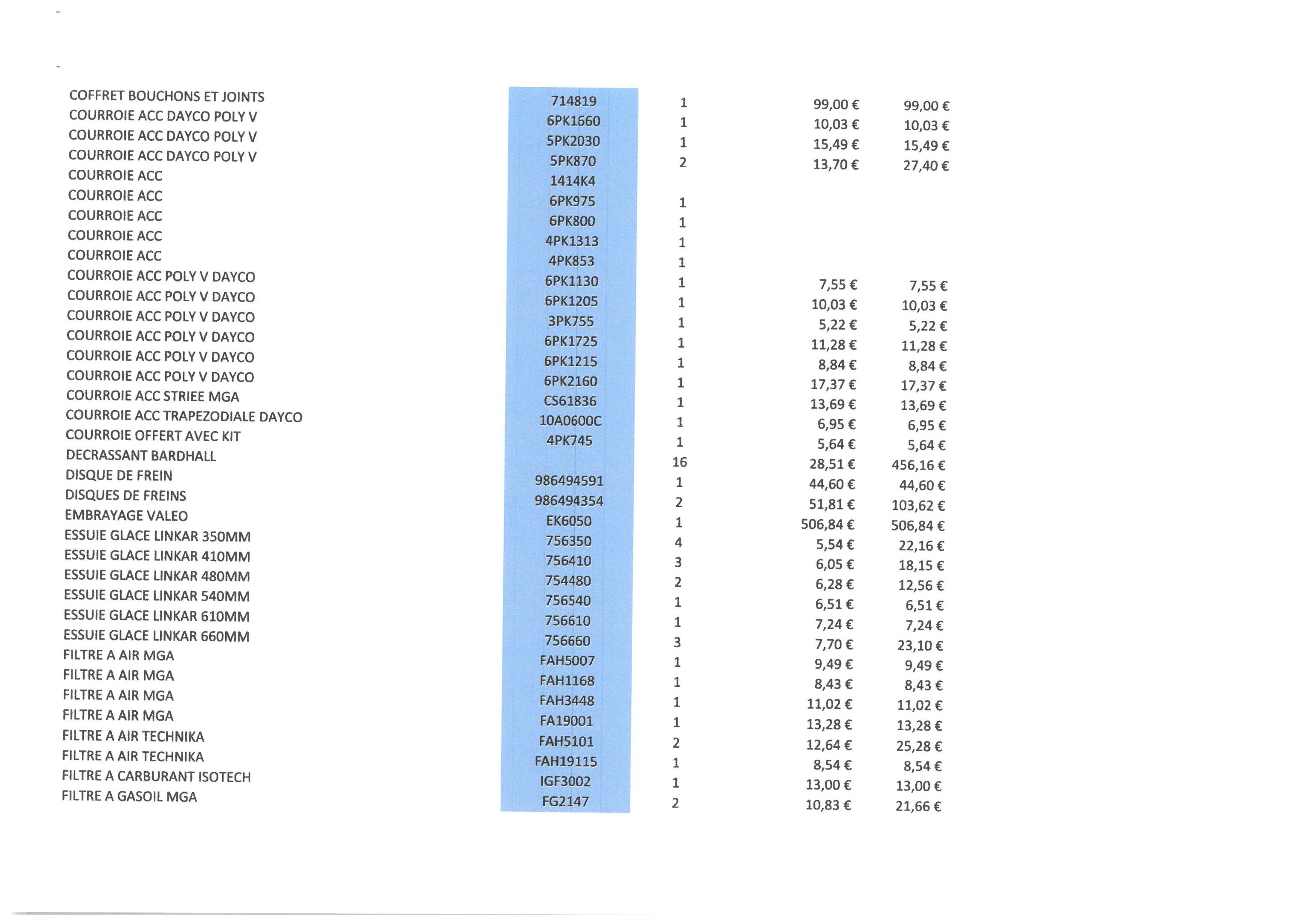 | | | | | |
|---|---|---|---|---|
| COFFRET BOUCHONS ET JOINTS | 714819 | 1 | 99,00 € | 99,00 € |
| COURROIE ACC DAYCO POLY V | 6PK1660 | 1 | 10,03 € | 10,03 € |
| COURROIE ACC DAYCO POLY V | 5PK2030 | 1 | 15,49 € | 15,49 € |
| COURROIE ACC DAYCO POLY V | 5PK870 | 2 | 13,70 € | 27,40 € |
| COURROIE ACC | 1414K4 | | | |
| COURROIE ACC | 6PK975 | 1 | | |
| COURROIE ACC | 6PK800 | 1 | | |
| COURROIE ACC | 4PK1313 | 1 | | |
| COURROIE ACC | 4PK853 | 1 | | |
| COURROIE ACC POLY V DAYCO | 6PK1130 | 1 | 7,55 € | 7,55 € |
| COURROIE ACC POLY V DAYCO | 6PK1205 | 1 | 10,03 € | 10,03 € |
| COURROIE ACC POLY V DAYCO | 3PK755 | 1 | 5,22 € | 5,22 € |
| COURROIE ACC POLY V DAYCO | 6PK1725 | 1 | 11,28 € | 11,28 € |
| COURROIE ACC POLY V DAYCO | 6PK1215 | 1 | 8,84 € | 8,84 € |
| COURROIE ACC POLY V DAYCO | 6PK2160 | 1 | 17,37 € | 17,37 € |
| COURROIE ACC STRIEE MGA | CS61836 | 1 | 13,69 € | 13,69 € |
| COURROIE ACC TRAPEZODIALE DAYCO | 10A0600C | 1 | 6,95 € | 6,95 € |
| COURROIE OFFERT AVEC KIT | 4PK745 | 1 | 5,64 € | 5,64 € |
| DECRASSANT BARDHALL | | 16 | 28,51 € | 456,16 € |
| DISQUE DE FREIN | 986494591 | 1 | 44,60 € | 44,60 € |
| DISQUES DE FREINS | 986494354 | 2 | 51,81 € | 103,62 € |
| EMBRAYAGE VALEO | EK6050 | 1 | 506,84 € | 506,84 € |
| ESSUIE GLACE LINKAR 350MM | 756350 | 4 | 5,54 € | 22,16 € |
| ESSUIE GLACE LINKAR 410MM | 756410 | 3 | 6,05 € | 18,15 € |
| ESSUIE GLACE LINKAR 480MM | 754480 | 2 | 6,28 € | 12,56 € |
| ESSUIE GLACE LINKAR 540MM | 756540 | 1 | 6,51 € | 6,51 € |
| ESSUIE GLACE LINKAR 610MM | 756610 | 1 | 7,24 € | 7,24 € |
| ESSUIE GLACE LINKAR 660MM | 756660 | 3 | 7,70 € | 23,10 € |
| FILTRE A AIR MGA | FAH5007 | 1 | 9,49 € | 9,49 € |
| FILTRE A AIR MGA | FAH1168 | 1 | 8,43 € | 8,43 € |
| FILTRE A AIR MGA | FAH3448 | 1 | 11,02 € | 11,02 € |
| FILTRE A AIR MGA | FA19001 | 1 | 13,28 € | 13,28 € |
| FILTRE A AIR TECHNIKA | FAH5101 | 2 | 12,64 € | 25,28 € |
| FILTRE A AIR TECHNIKA | FAH19115 | 1 | 8,54 € | 8,54 € |
| FILTRE A CARBURANT ISOTECH | IGF3002 | 1 | 13,00 € | 13,00 € |
| FILTRE A GASOIL MGA | FG2147 | 2 | 10,83 € | 21,66 € |